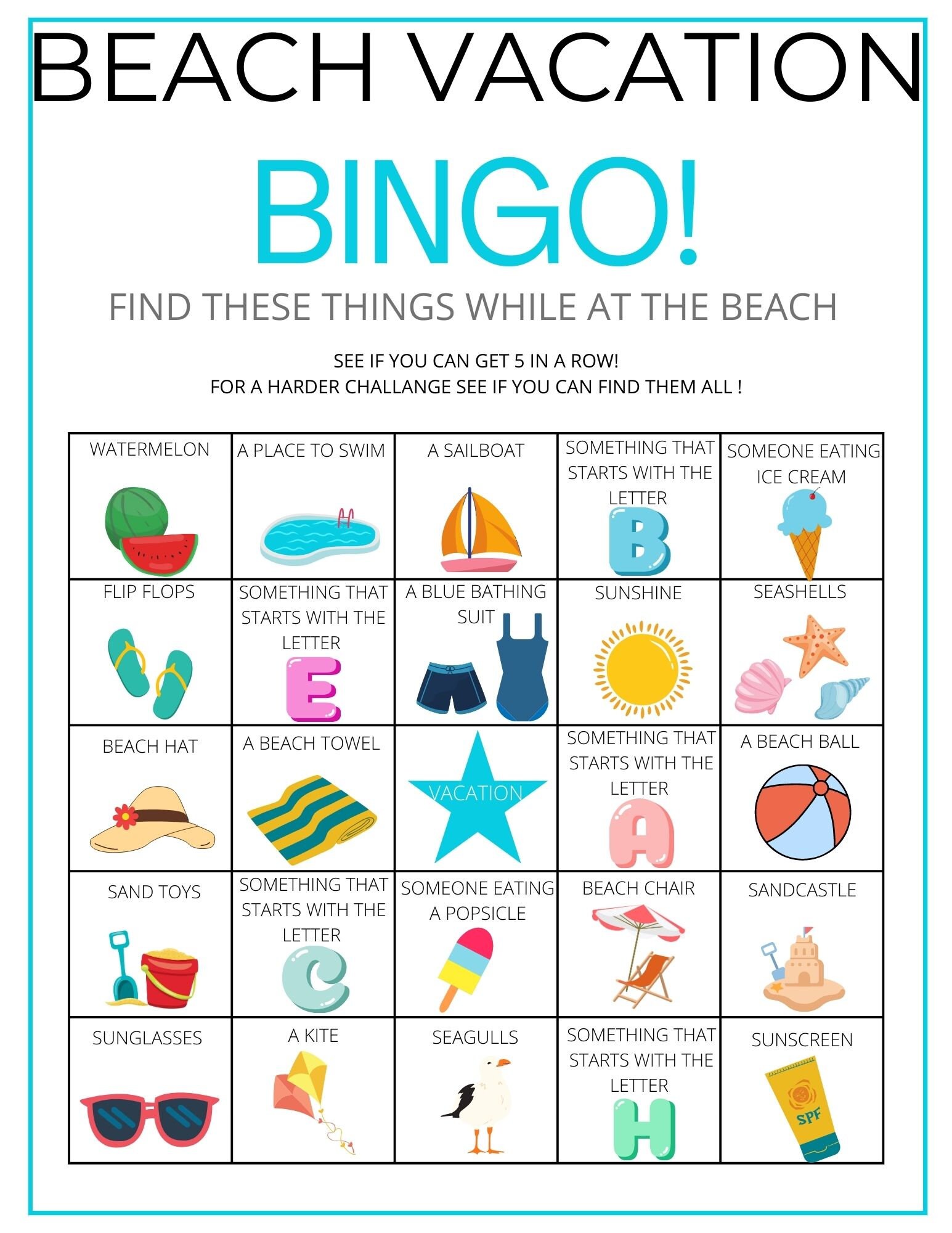 BEACH VACATION

BINGO!

FIND THESE THINGS WHILE AT THE BEACH

SEE IF YOU CAN GET 5 IN A ROW!
FOR A HARDER CHALLANGE SEE IF YOU CAN FIND THEM ALL !

| WATERMELON | A PLACE TO SWIM | A SAILBOAT | SOMETHING THAT STARTS WITH THE LETTER B | SOMEONE EATING ICE CREAM |
|---|---|---|---|---|
| FLIP FLOPS | SOMETHING THAT STARTS WITH THE LETTER E | A BLUE BATHING SUIT | SUNSHINE | SEASHELLS |
| BEACH HAT | A BEACH TOWEL | VACATION | SOMETHING THAT STARTS WITH THE LETTER A | A BEACH BALL |
| SAND TOYS | SOMETHING THAT STARTS WITH THE LETTER C | SOMEONE EATING A POPSICLE | BEACH CHAIR | SANDCASTLE |
| SUNGLASSES | A KITE | SEAGULLS | SOMETHING THAT STARTS WITH THE LETTER H | SUNSCREEN SPF |